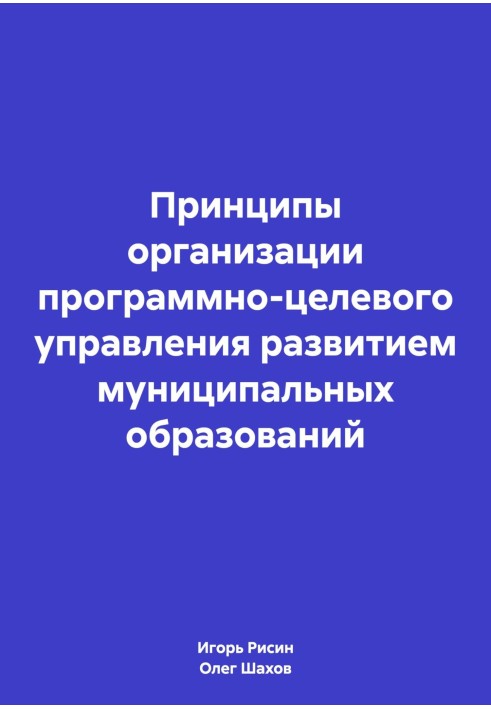 Принципы организации программно-целевого управления развитием муниципальных образований

Игорь Рисин
Олег Шахов